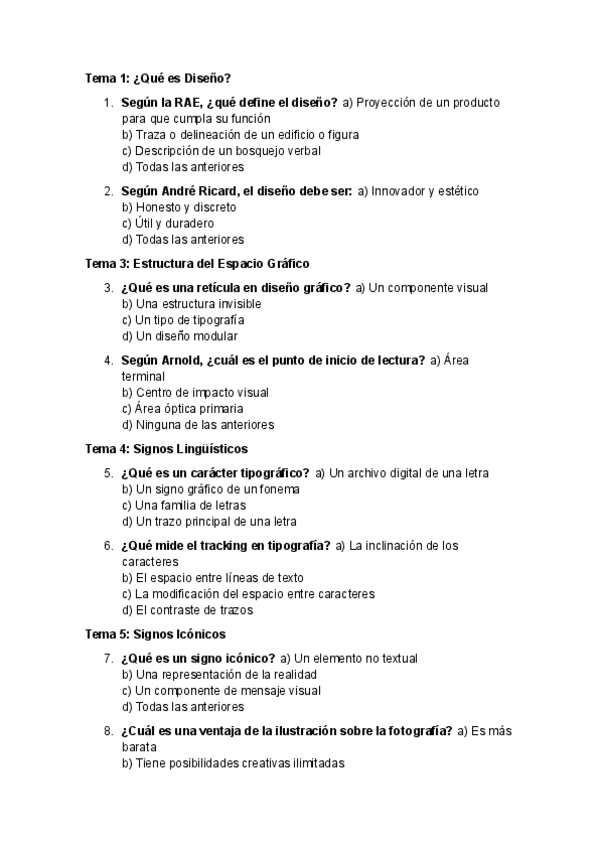 Tema 1: ¿Qué es Diseño?

1. Según la RAE, ¿qué define el diseño? a) Proyección de un producto para que cumpla su función
b) Traza o delineación de un edificio o figura
c) Descripción de un bosquejo verbal
d) Todas las anteriores

2. Según André Ricard, el diseño debe ser: a) Innovador y estético
b) Honesto y discreto
c) Útil y duradero
d) Todas las anteriores

Tema 3: Estructura del Espacio Gráfico

3. ¿Qué es una retícula en diseño gráfico? a) Un componente visual
b) Una estructura invisible
c) Un tipo de tipografía
d) Un diseño modular

4. Según Arnold, ¿cuál es el punto de inicio de lectura? a) Área terminal
b) Centro de impacto visual
c) Área óptica primaria
d) Ninguna de las anteriores

Tema 4: Signos Lingüísticos

5. ¿Qué es un carácter tipográfico? a) Un archivo digital de una letra
b) Un signo gráfico de un fonema
c) Una familia de letras
d) Un trazo principal de una letra

6. ¿Qué mide el tracking en tipografía? a) La inclinación de los caracteres
b) El espacio entre líneas de texto
c) La modificación del espacio entre caracteres
d) El contraste de trazos

Tema 5: Signos Icónicos

7. ¿Qué es un signo icónico? a) Un elemento no textual
b) Una representación de la realidad
c) Un componente de mensaje visual
d) Todas las anteriores

8. ¿Cuál es una ventaja de la ilustración sobre la fotografía? a) Es más barata
b) Tiene posibilidades creativas ilimitadas